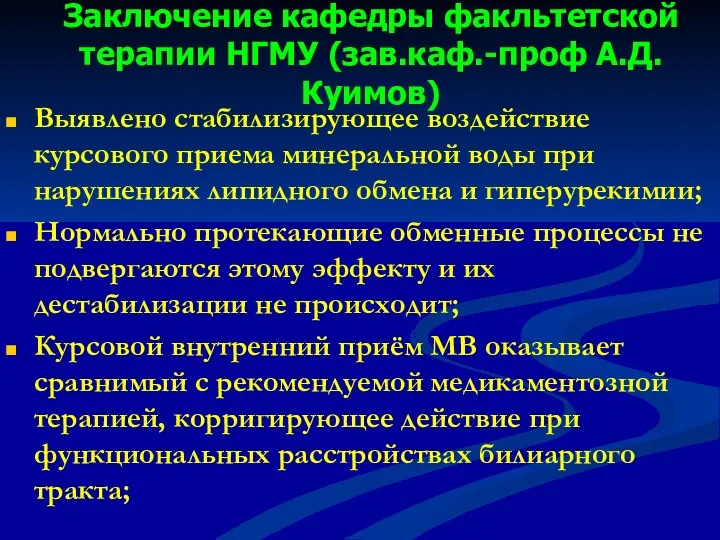 Заключение кафедры факльтетской терапии НГМУ (зав.каф.-проф А.Д. Куимов)

Выявлено стабилизирующее воздействие курсового приема минеральной воды при нарушениях липидного обмена и гиперурекимии;

Нормально протекающие обменные процессы не подвергаются этому эффекту и их дестабилизации не происходит;

Курсовой внутренний приём МВ оказывает сравнимый с рекомендуемой медикаментозной терапией, корригирующее действие при функциональных расстройствах билиарного тракта;